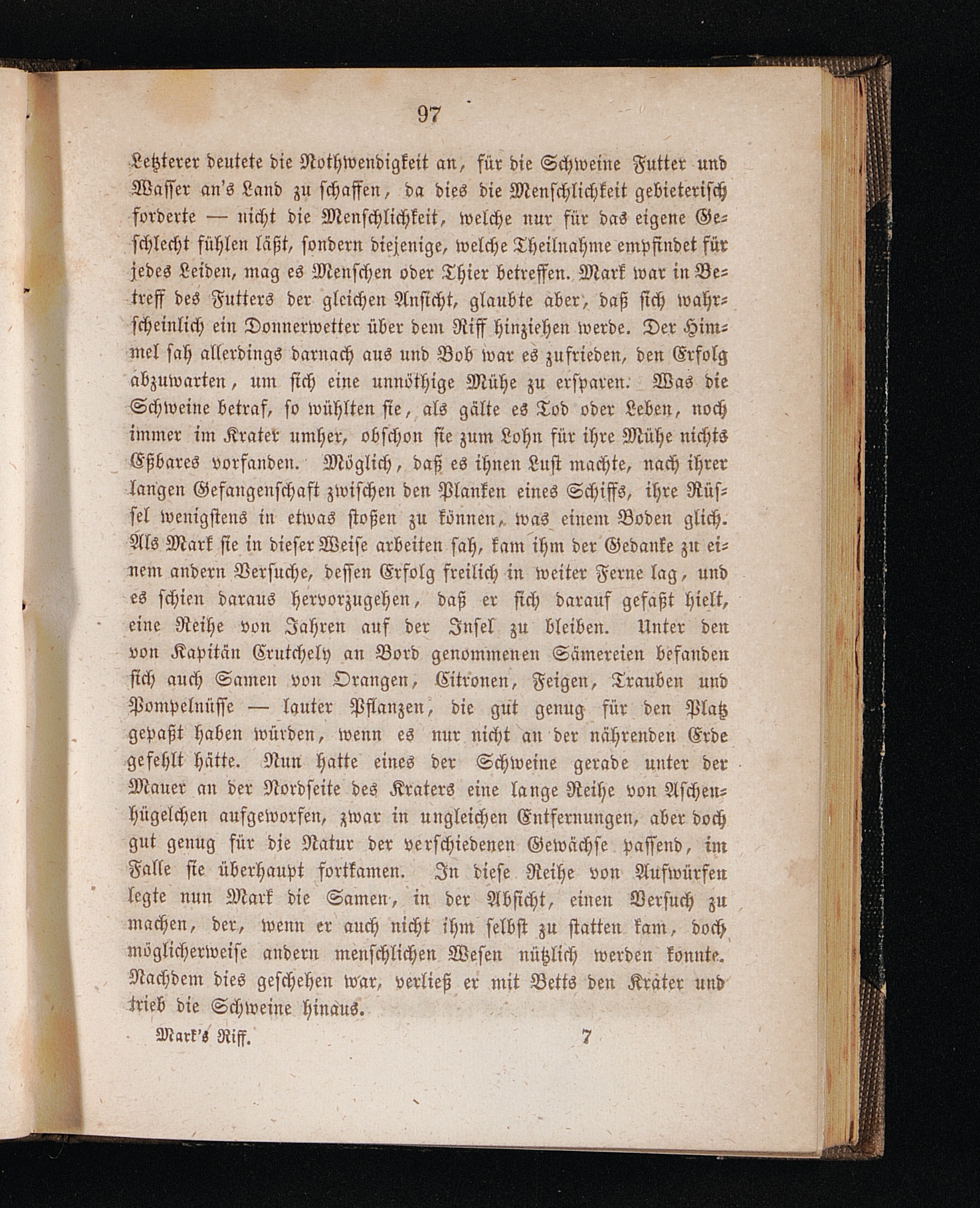 97

Letzterer deutete die Nothwendigkeit an, für die Schweine Futter und Wasser an's Land zu schaffen, da dies die Menschlichkeit gebieterisch forderte — nicht die Menschlichkeit, welche nur für das eigene Geschlecht fühlen läßt, sondern diejenige, welche Theilnahme empfindet für jedes Leiden, mag es Menschen oder Thier betreffen. Mark war in Betreff des Futters der gleichen Ansicht, glaubte aber, daß sich wahrscheinlich ein Donnerwetter über dem Riff hinziehen werde. Der Himmel sah allerdings darnach aus und Bob war es zufrieden, den Erfolg abzuwarten, um sich eine unnöthige Mühe zu ersparen. Was die Schweine betraf, so wühlten sie, als gälte es Tod oder Leben, noch immer im Krater umher, obschon sie zum Lohn für ihre Mühe nichts Eßbares vorfanden. Möglich, daß es ihnen Lust machte, nach ihrer langen Gefangenschaft zwischen den Planken eines Schiffs, ihre Rüssel wenigstens in etwas stoßen zu können, was einem Boden glich. Als Mark sie in dieser Weise arbeiten sah, kam ihm der Gedanke zu einem andern Versuche, dessen Erfolg freilich in weiter Ferne lag, und es schien daraus hervorzugehen, daß er sich darauf gefaßt hielt, eine Reihe von Jahren auf der Insel zu bleiben. Unter den von Kapitän Crutchely an Bord genommenen Sämereien befanden sich auch Samen von Orangen, Citronen, Feigen, Trauben und Pompelnüsse — lauter Pflanzen, die gut genug für den Platz gepaßt haben würden, wenn es nur nicht an der nährenden Erde gefehlt hätte. Nun hatte eines der Schweine gerade unter der Mauer an der Nordseite des Kraters eine lange Reihe von Aschenhügelchen aufgeworfen, zwar in ungleichen Entfernungen, aber doch gut genug für die Natur der verschiedenen Gewächse passend, im Falle sie überhaupt fortkamen. In diese Reihe von Aufwürfen legte nun Mark die Samen, in der Absicht, einen Versuch zu machen, der, wenn er auch nicht ihm selbst zu statten kam, doch möglicherweise andern menschlichen Wesen nützlich werden konnte. Nachdem dies geschehen war, verließ er mit Betts den Krater und trieb die Schweine hinaus.

Mark's Riff. 7